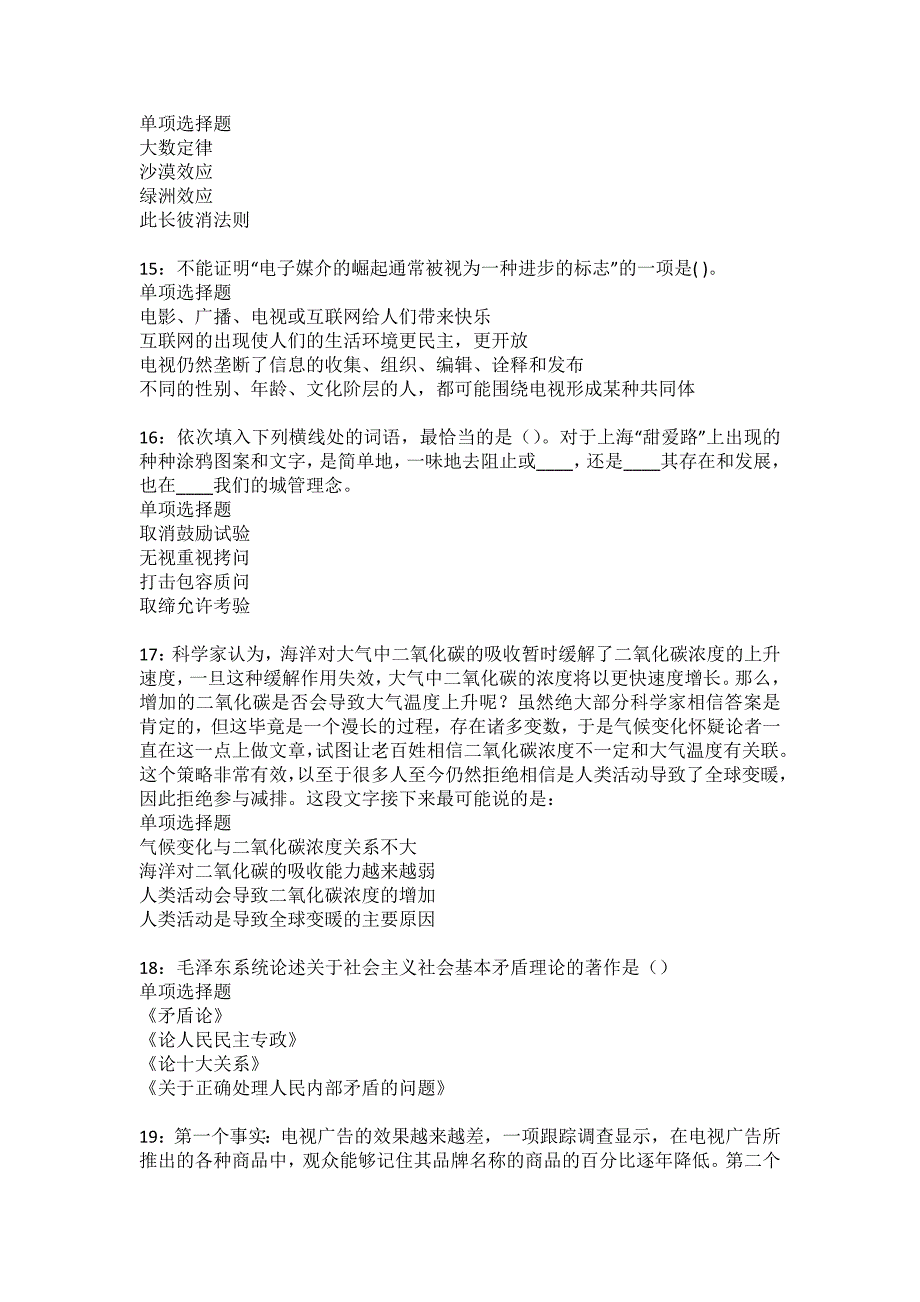 单项选择题
大数定律
沙漠效应
绿洲效应
此长彼消法则

15：不能证明“电子媒介的崛起通常被视为一种进步的标志”的一项是( )。
单项选择题
电影、广播、电视或互联网给人们带来快乐
互联网的出现使人们的生活环境更民主，更开放
电视仍然垄断了信息的收集、组织、编辑、诠释和发布
不同的性别、年龄、文化阶层的人，都可能围绕电视形成某种共同体

16：依次填入下列横线处的词语，最恰当的是（）。对于上海“甜爱路”上出现的种种涂鸦图案和文字，是简单地，一味地去阻止或____，还是____其存在和发展，也在____我们的城管理念。
单项选择题
取消鼓励试验
无视重视拷问
打击包容质问
取缔允许考验

17：科学家认为，海洋对大气中二氧化碳的吸收暂时缓解了二氧化碳浓度的上升速度，一旦这种缓解作用失效，大气中二氧化碳的浓度将以更快速度增长。那么，增加的二氧化碳是否会导致大气温度上升呢？虽然绝大部分科学家相信答案是肯定的，但这毕竟是一个漫长的过程，存在诸多变数，于是气候变化怀疑论者一直在这一点上做文章，试图让老百姓相信二氧化碳浓度不一定和大气温度有关联。这个策略非常有效，以至于很多人至今仍然拒绝相信是人类活动导致了全球变暖，因此拒绝参与减排。这段文字接下来最可能说的是：
单项选择题
气候变化与二氧化碳浓度关系不大
海洋对二氧化碳的吸收能力越来越弱
人类活动会导致二氧化碳浓度的增加
人类活动是导致全球变暖的主要原因

18：毛泽东系统论述关于社会主义社会基本矛盾理论的著作是（）
单项选择题
《矛盾论》
《论人民民主专政》
《论十大关系》
《关于正确处理人民内部矛盾的问题》

19：第一个事实：电视广告的效果越来越差，一项跟踪调查显示，在电视广告所推出的各种商品中，观众能够记住其品牌名称的商品的百分比逐年降低。第二个